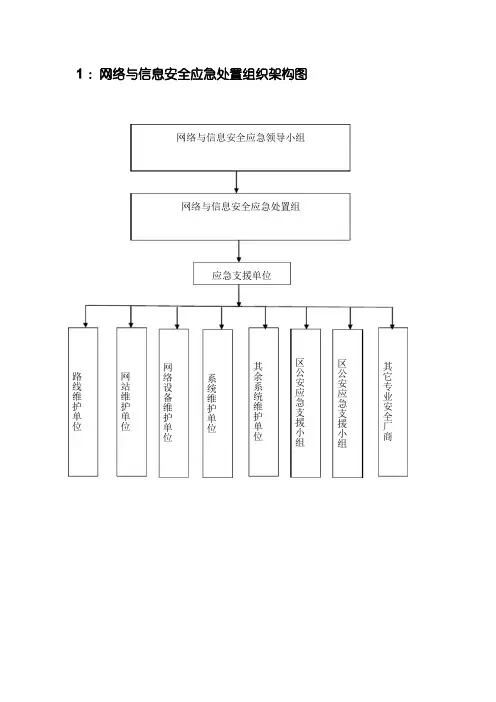 1：网络与信息安全应急处置组织架构图

网络与信息安全应急领导小组

网络与信息安全应急处置组

应急支援单位

路线维护单位

网站维护单位

网络设备维护单位

系统维护单位

其余系统维护单位

区公安应急支援小组

区公安应急支援小组

其它专业安全厂商